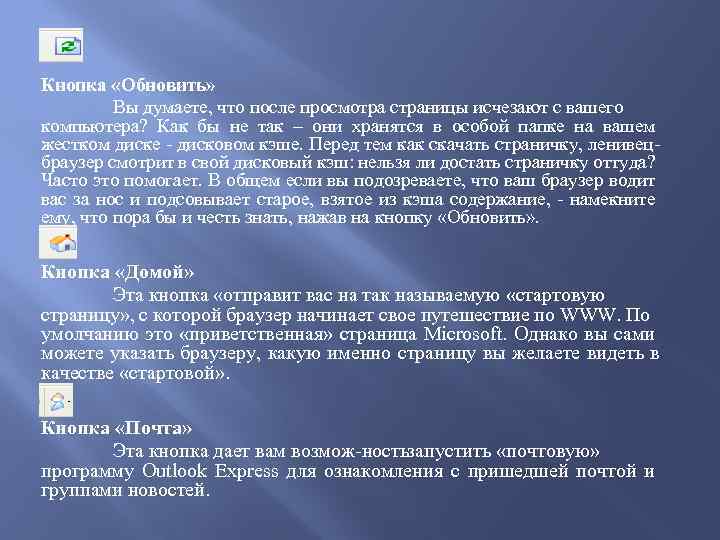 Кнопка «Обновить»

Вы думаете, что после просмотра страницы исчезают с вашего компьютера? Как бы не так – они хранятся в особой папке на вашем жестком диске - дисковом кэше. Перед тем как скачать страничку, ленивец-браузер смотрит в свой дисковый кэш: нельзя ли достать страничку оттуда? Часто это помогает. В общем если вы подозреваете, что ваш браузер водит вас за нос и подсовывает старое, взятое из кэша содержание, - намекните ему, что пора бы и честь знать, нажав на кнопку «Обновить».

Кнопка «Домой»

Эта кнопка «отправит вас на так называемую «стартовую страницу», с которой браузер начинает свое путешествие по WWW. По умолчанию это «приветственная» страница Microsoft. Однако вы сами можете указать браузеру, какую именно страницу вы желаете видеть в качестве «стартовой».

Кнопка «Почта»

Эта кнопка дает вам возмож-ностьзапустить «почтовую» программу Outlook Express для ознакомления с пришедшей почтой и группами новостей.